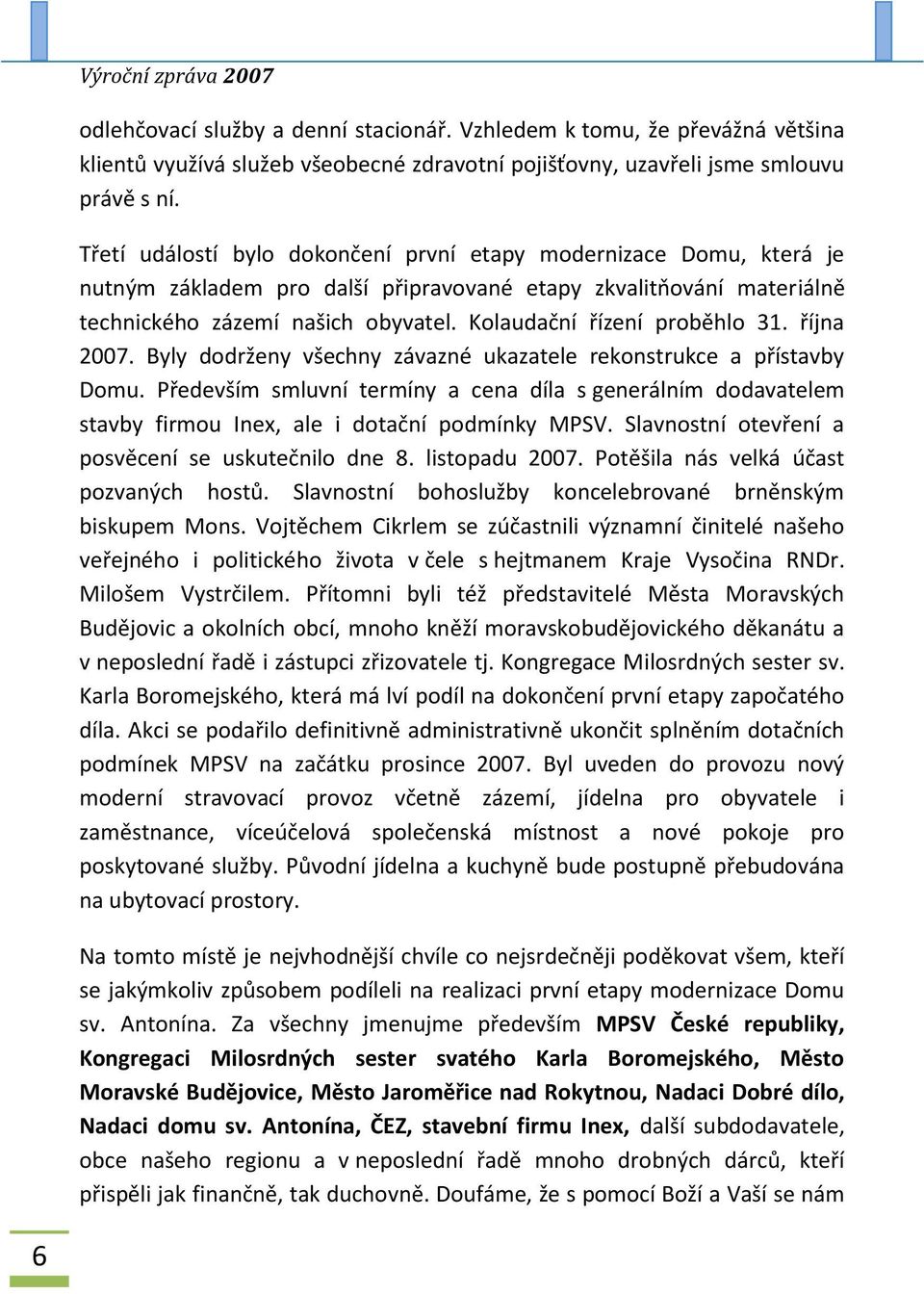 Výroční zpráva 2007

odlehčovací služby a denní stacionář. Vzhledem k tomu, že převážná většina klientů využívá služeb všeobecné zdravotní pojišťovny, uzavřeli jsme smlouvu právě s ní.

Třetí událostí bylo dokončení první etapy modernizace Domu, která je nutným základem pro další připravované etapy zkvalitňování materiálně technického zázemí našich obyvatel. Kolaudační řízení proběhlo 31. října 2007. Byly dodrženy všechny závazné ukazatele rekonstrukce a přístavby Domu. Především smluvní termíny a cena díla s generálním dodavatelem stavby firmou Inex, ale i dotační podmínky MPSV. Slavnostní otevření a posvěcení se uskutečnilo dne 8. listopadu 2007. Potěšila nás velká účast pozvaných hostů. Slavnostní bohoslužby koncelebrované brněnským biskupem Mons. Vojtěchem Cikrlem se zúčastnili významní činitelé našeho veřejného i politického života v čele s hejtmanem Kraje Vysočina RNDr. Milošem Vystrčilem. Přítomni byli též představitelé Města Moravských Budějovic a okolních obcí, mnoho kněží moravskobudějovického děkanátu a v neposlední řadě i zástupci zřizovatele tj. Kongregace Milosrdných sester sv. Karla Boromejského, která má lví podíl na dokončení první etapy započatého díla. Akci se podařilo definitivně administrativně ukončit splněním dotačních podmínek MPSV na začátku prosince 2007. Byl uveden do provozu nový moderní stravovací provoz včetně zázemí, jídelna pro obyvatele i zaměstnance, víceúčelová společenská místnost a nové pokoje pro poskytované služby. Původní jídelna a kuchyně bude postupně přebudována na ubytovací prostory.

Na tomto místě je nejvhodnější chvíle co nejsrdečněji poděkovat všem, kteří se jakýmkoliv způsobem podíleli na realizaci první etapy modernizace Domu sv. Antonína. Za všechny jmenujme především MPSV České republiky, Kongregaci Milosrdných sester svatého Karla Boromejského, Město Moravské Budějovice, Město Jaroměřice nad Rokytnou, Nadaci Dobré dílo, Nadaci domu sv. Antonína, ČEZ, stavební firmu Inex, další subdodavatele, obce našeho regionu a v neposlední řadě mnoho drobných dárců, kteří přispěli jak finančně, tak duchovně. Doufáme, že s pomocí Boží a Vaší se nám

6